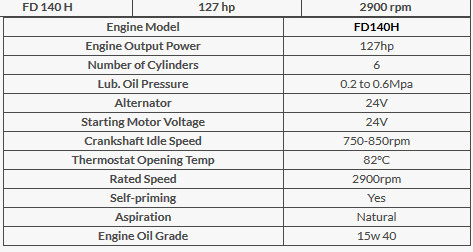 | FD 140 H | 127 hp | 2900 rpm |
|---|---|---|

| Engine Model | FD140H |
|---|---|
| Engine Output Power | 127hp |
| Number of Cylinders | 6 |
| Lub. Oil Pressure | 0.2 to 0.6Mpa |
| Alternator | 24V |
| Starting Motor Voltage | 24V |
| Crankshaft Idle Speed | 750-850rpm |
| Thermostat Opening Temp | 82ºC |
| Rated Speed | 2900rpm |
| Self-priming | Yes |
| Aspiration | Natural |
| Engine Oil Grade | 15w 40 |